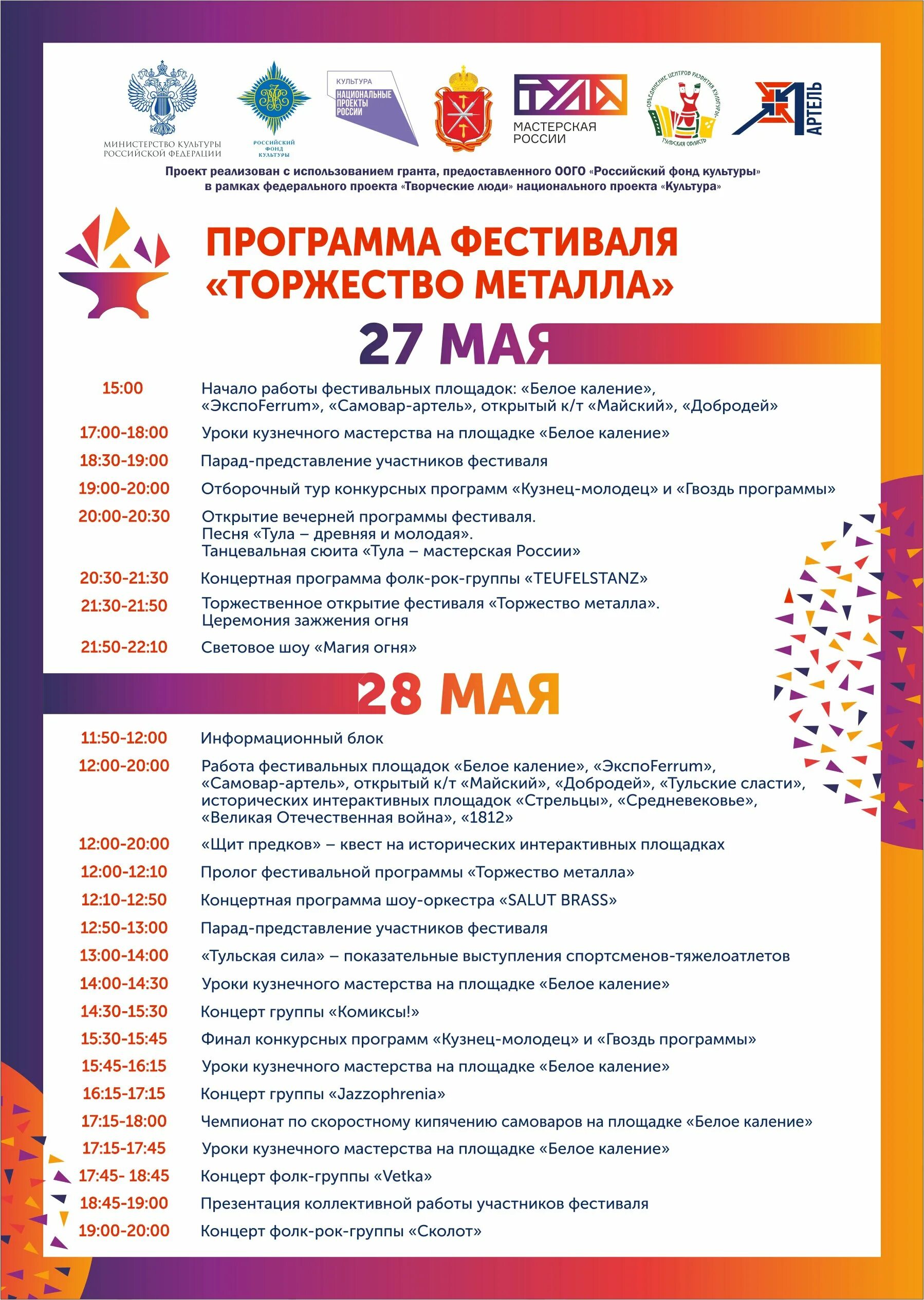 МИНИСТЕРСТВО КУЛЬТУРЫ РОССИЙСКОЙ ФЕДЕРАЦИИ

РОССИЙСКИЙ ФОНД КУЛЬТУРЫ

КУЛЬТУРА
НАЦИОНАЛЬНЫЕ ПРОЕКТЫ РОССИИ

ТУЛА
МАСТЕРСКАЯ РОССИИ

ОБЪЕДИНЕНИЕ ЦЕНТРОВ РАЗВИТИЯ КУЛЬТУРЫ
ТУЛЬСКАЯ ОБЛАСТЬ

АРТЕЛЬ

Проект реализован с использованием гранта, предоставленного ООГО «Российский фонд культуры» в рамках федерального проекта «Творческие люди» национального проекта «Культура»

ПРОГРАММА ФЕСТИВАЛЯ
«ТОРЖЕСТВО МЕТАЛЛА»

27 МАЯ

15:00 Начало работы фестивальных площадок: «Белое каление», «ЭкспоFerrum», «Самовар-артель», открытый к/т «Майский», «Добродей»

17:00-18:00 Уроки кузнечного мастерства на площадке «Белое каление»

18:30-19:00 Парад-представление участников фестиваля

19:00-20:00 Отборочный тур конкурсных программ «Кузнец-молодец» и «Гвоздь программы»

20:00-20:30 Открытие вечерней программы фестиваля.
Песня «Тула – древняя и молодая».
Танцевальная сюита «Тула – мастерская России»

20:30-21:30 Концертная программа фолк-рок-группы «TEUFELSTANZ»

21:30-21:50 Торжественное открытие фестиваля «Торжество металла».
Церемония зажжения огня

21:50-22:10 Световое шоу «Магия огня»

28 МАЯ

11:50-12:00 Информационный блок

12:00-20:00 Работа фестивальных площадок «Белое каление», «ЭкспоFerrum», «Самовар-артель», открытый к/т «Майский», «Добродей», «Тульские сласти», исторических интерактивных площадок «Стрельцы», «Средневековье», «Великая Отечественная война», «1812»

12:00-20:00 «Щит предков» – квест на исторических интерактивных площадках

12:00-12:10 Пролог фестивальной программы «Торжество металла»

12:10-12:50 Концертная программа шоу-оркестра «SALUT BRASS»

12:50-13:00 Парад-представление участников фестиваля

13:00-14:00 «Тульская сила» – показательные выступления спортсменов-тяжелоатлетов

14:00-14:30 Уроки кузнечного мастерства на площадке «Белое каление»

14:30-15:30 Концерт группы «Комиксы!»

15:30-15:45 Финал конкурсных программ «Кузнец-молодец» и «Гвоздь программы»

15:45-16:15 Уроки кузнечного мастерства на площадке «Белое каление»

16:15-17:15 Концерт группы «Jazzophrenia»

17:15-18:00 Чемпионат по скоростному кипячению самоваров на площадке «Белое каление»

17:15-17:45 Уроки кузнечного мастерства на площадке «Белое каление»

17:45- 18:45 Концерт фолк-группы «Vetka»

18:45-19:00 Презентация коллективной работы участников фестиваля

19:00-20:00 Концерт фолк-рок-группы «Сколот»